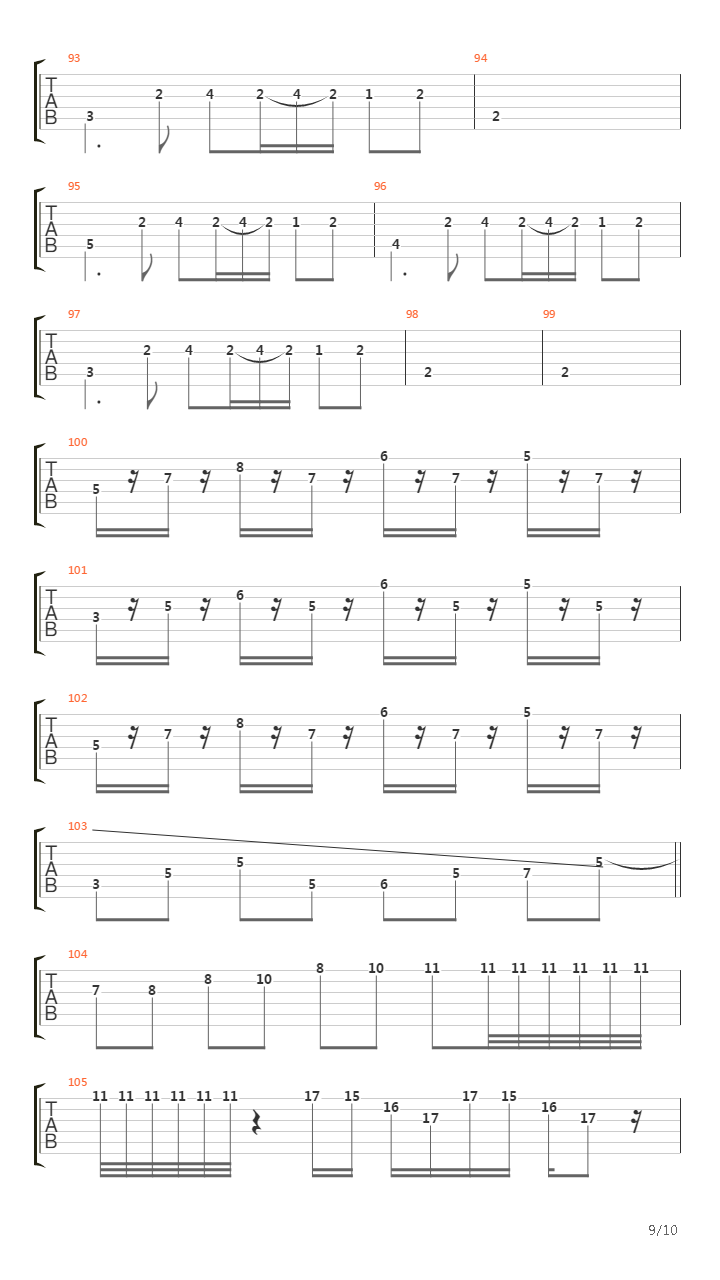 93
T
A
B
3 2 4 2 4 2 1 2
94
2

95
T
A
B
5 2 4 2 4 2 1 2
96
4 2 4 2 4 2 1 2

97
T
A
B
3 2 4 2 4 2 1 2
98
2
99
2

100
T
A
B
5 7 8 7 6 7 5 7

101
T
A
B
3 5 6 5 6 5 5 5

102
T
A
B
5 7 8 7 6 7 5 7

103
T
A
B
3 5 5 5 6 5 7 5

104
T
A
B
7 8 8 10 8 10 11 11 11 11 11 11 11

105
T
A
B
11 11 11 11 11 11 17 15 16 17 17 15 16 17

9/10